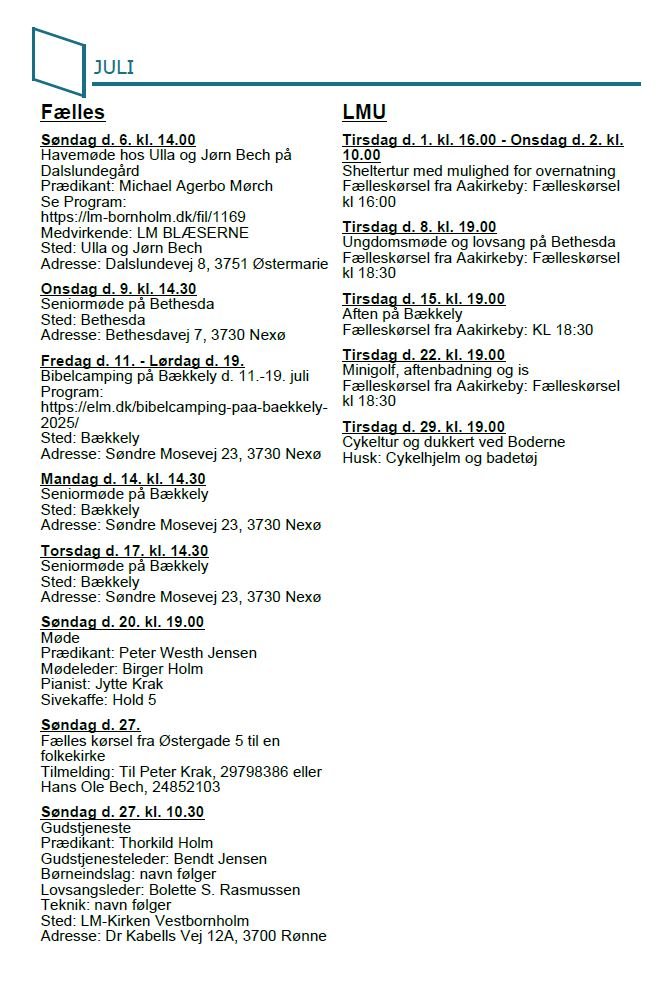 JULI

Fælles

Søndag d. 6. kl. 14.00
Havemøde hos Ulla og Jørn Bech på Dalslundegård
Prædikant: Michael Agerbo Mørch
Se Program: https://lm-bornholm.dk/fil/1169
Medvirkende: LM BLÆSERNE
Sted: Ulla og Jørn Bech
Adresse: Dalslundevej 8, 3751 Østermarie

Onsdag d. 9. kl. 14.30
Seniormøde på Bethesda
Sted: Bethesda
Adresse: Bethesdavej 7, 3730 Nexø

Fredag d. 11. - Lørdag d. 19.
Bibelcamping på Bækkely d. 11.-19. juli
Program: https://elm.dk/bibelcamping-paa-baekkely-2025/
Sted: Bækkely
Adresse: Søndre Mosevej 23, 3730 Nexø

Mandag d. 14. kl. 14.30
Seniormøde på Bækkely
Sted: Bækkely
Adresse: Søndre Mosevej 23, 3730 Nexø

Torsdag d. 17. kl. 14.30
Seniormøde på Bækkely
Sted: Bækkely
Adresse: Søndre Mosevej 23, 3730 Nexø

Søndag d. 20. kl. 19.00
Møde
Prædikant: Peter Westh Jensen
Mødeleder: Birger Holm
Pianist: Jytte Krak
Sivekaffe: Hold 5

Søndag d. 27.
Fælles kørsel fra Østergade 5 til en folkekirke
Tilmelding: Til Peter Krak, 29798386 eller Hans Ole Bech, 24852103

Søndag d. 27. kl. 10.30
Gudstjeneste
Prædikant: Thorkild Holm
Gudstjenesteleder: Bendt Jensen
Børneindslag: navn følger
Lovsangsleder: Bolette S. Rasmussen
Teknik: navn følger
Sted: LM-Kirken Vestbornholm
Adresse: Dr Kabells Vej 12A, 3700 Rønne

LMU

Tirsdag d. 1. kl. 16.00 - Onsdag d. 2. kl. 10.00
Sheltertur med mulighed for overnatning
Fælleskørsel fra Aakirkeby: Fælleskørsel kl 16:00

Tirsdag d. 8. kl. 19.00
Ungdomsmøde og lovsang på Bethesda
Fælleskørsel fra Aakirkeby: Fælleskørsel kl 18:30

Tirsdag d. 15. kl. 19.00
Aften på Bækkely
Fælleskørsel fra Aakirkeby: KL 18:30

Tirsdag d. 22. kl. 19.00
Minigolf, aftenbadning og is
Fælleskørsel fra Aakirkeby: Fælleskørsel kl 18:30

Tirsdag d. 29. kl. 19.00
Cykeltur og dukkert ved Boderne
Husk: Cykelhjelm og badetøj